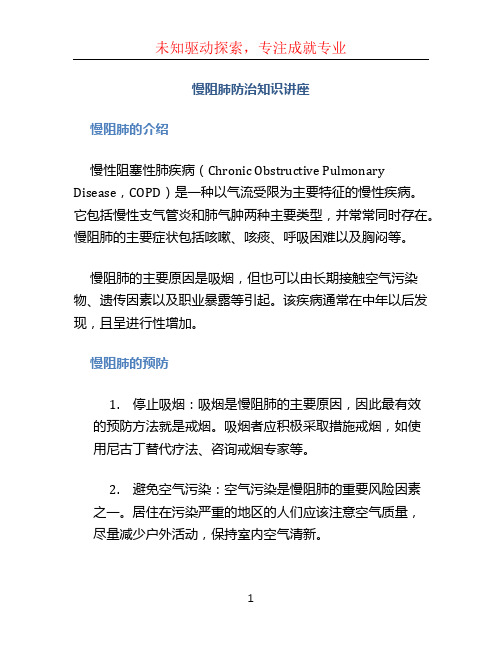 未知驱动探索，专注成就专业

慢阻肺防治知识讲座

慢阻肺的介绍

慢性阻塞性肺疾病（Chronic Obstructive Pulmonary Disease，COPD）是一种以气流受限为主要特征的慢性疾病。它包括慢性支气管炎和肺气肿两种主要类型，并常常同时存在。慢阻肺的主要症状包括咳嗽、咳痰、呼吸困难以及胸闷等。

慢阻肺的主要原因是吸烟，但也可以由长期接触空气污染物、遗传因素以及职业暴露等引起。该疾病通常在中年以后发现，且呈进行性增加。

慢阻肺的预防

1. 停止吸烟：吸烟是慢阻肺的主要原因，因此最有效的预防方法就是戒烟。吸烟者应积极采取措施戒烟，如使用尼古丁替代疗法、咨询戒烟专家等。

2. 避免空气污染：空气污染是慢阻肺的重要风险因素之一。居住在污染严重的地区的人们应该注意空气质量，尽量减少户外活动，保持室内空气清新。

1